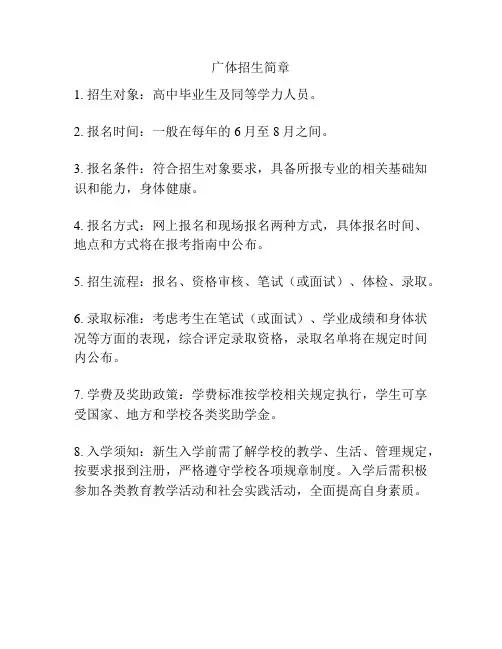 广体招生简章

1. 招生对象：高中毕业生及同等学力人员。

2. 报名时间：一般在每年的 6 月至 8 月之间。

3. 报名条件：符合招生对象要求，具备所报专业的相关基础知识和能力，身体健康。

4. 报名方式：网上报名和现场报名两种方式，具体报名时间、地点和方式将在报考指南中公布。

5. 招生流程：报名、资格审核、笔试（或面试）、体检、录取。

6. 录取标准：考虑考生在笔试（或面试）、学业成绩和身体状况等方面的表现，综合评定录取资格，录取名单将在规定时间内公布。

7. 学费及奖助政策：学费标准按学校相关规定执行，学生可享受国家、地方和学校各类奖助学金。

8. 入学须知：新生入学前需了解学校的教学、生活、管理规定，按要求报到注册，严格遵守学校各项规章制度。入学后需积极参加各类教育教学活动和社会实践活动，全面提高自身素质。